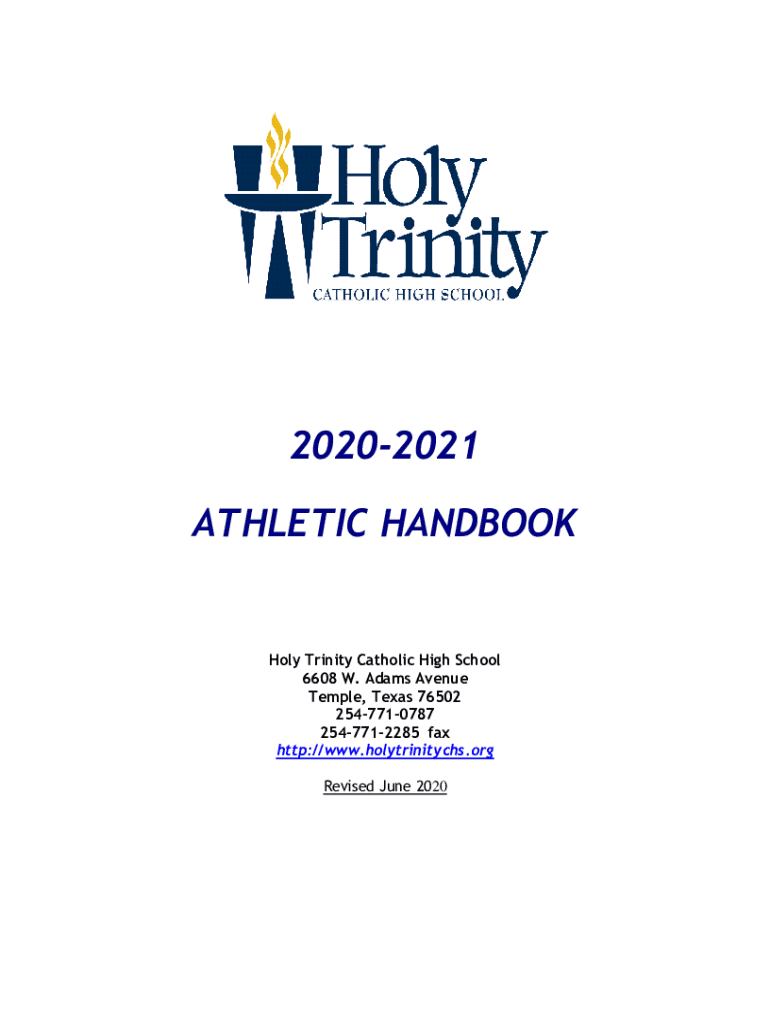 Holy Trinity
CATHOLIC HIGH SCHOOL

2020-2021

ATHLETIC HANDBOOK

Holy Trinity Catholic High School
6608 W. Adams Avenue
Temple, Texas 76502
254-771-0787
254-771-2285 fax
http://www.holytrinitychs.org

Revised June 2020